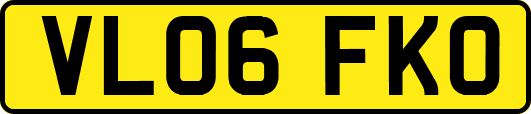 VL06 FKO